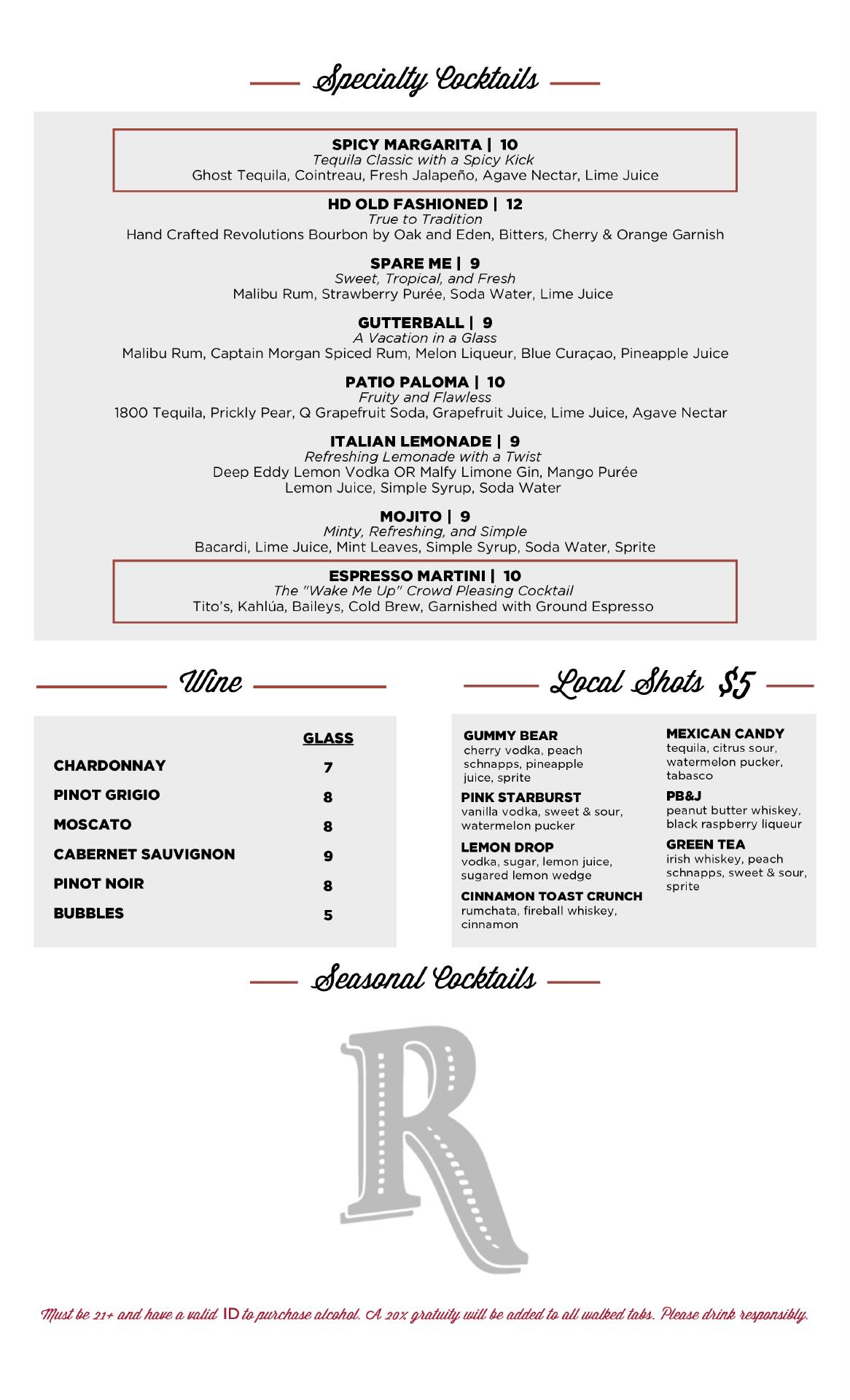 Specialty Cocktails

SPICY MARGARITA | 10
Tequila Classic with a Spicy Kick
Ghost Tequila, Cointreau, Fresh Jalapeño, Agave Nectar, Lime Juice

HD OLD FASHIONED | 12
True to Tradition
Hand Crafted Revolutions Bourbon by Oak and Eden, Bitters, Cherry & Orange Garnish

SPARE ME | 9
Sweet, Tropical, and Fresh
Malibu Rum, Strawberry Purée, Soda Water, Lime Juice

GUTTERBALL | 9
A Vacation in a Glass
Malibu Rum, Captain Morgan Spiced Rum, Melon Liqueur, Blue Curaçao, Pineapple Juice

PATIO PALOMA | 10
Fruity and Flawless
1800 Tequila, Prickly Pear, Q Grapefruit Soda, Grapefruit Juice, Lime Juice, Agave Nectar

ITALIAN LEMONADE | 9
Refreshing Lemonade with a Twist
Deep Eddy Lemon Vodka OR Malfy Limone Gin, Mango Purée
Lemon Juice, Simple Syrup, Soda Water

MOJITO | 9
Minty, Refreshing, and Simple
Bacardi, Lime Juice, Mint Leaves, Simple Syrup, Soda Water, Sprite

ESPRESSO MARTINI | 10
The "Wake Me Up" Crowd Pleasing Cocktail
Tito's, Kahlúa, Baileys, Cold Brew, Garnished with Ground Espresso

Wine

| | GLASS |
|---|---|
| CHARDONNAY | 7 |
| PINOT GRIGIO | 8 |
| MOSCATO | 8 |
| CABERNET SAUVIGNON | 9 |
| PINOT NOIR | 8 |
| BUBBLES | 5 |

Local Shots $5

GUMMY BEAR
cherry vodka, peach schnapps, pineapple juice, sprite

PINK STARBURST
vanilla vodka, sweet & sour, watermelon pucker

LEMON DROP
vodka, sugar, lemon juice, sugared lemon wedge

CINNAMON TOAST CRUNCH
rumchata, fireball whiskey, cinnamon

MEXICAN CANDY
tequila, citrus sour, watermelon pucker, tabasco

PB&J
peanut butter whiskey, black raspberry liqueur

GREEN TEA
irish whiskey, peach schnapps, sweet & sour, sprite

Seasonal Cocktails

R

Must be 21+ and have a valid ID to purchase alcohol. A 20% gratuity will be added to all walked tabs. Please drink responsibly.